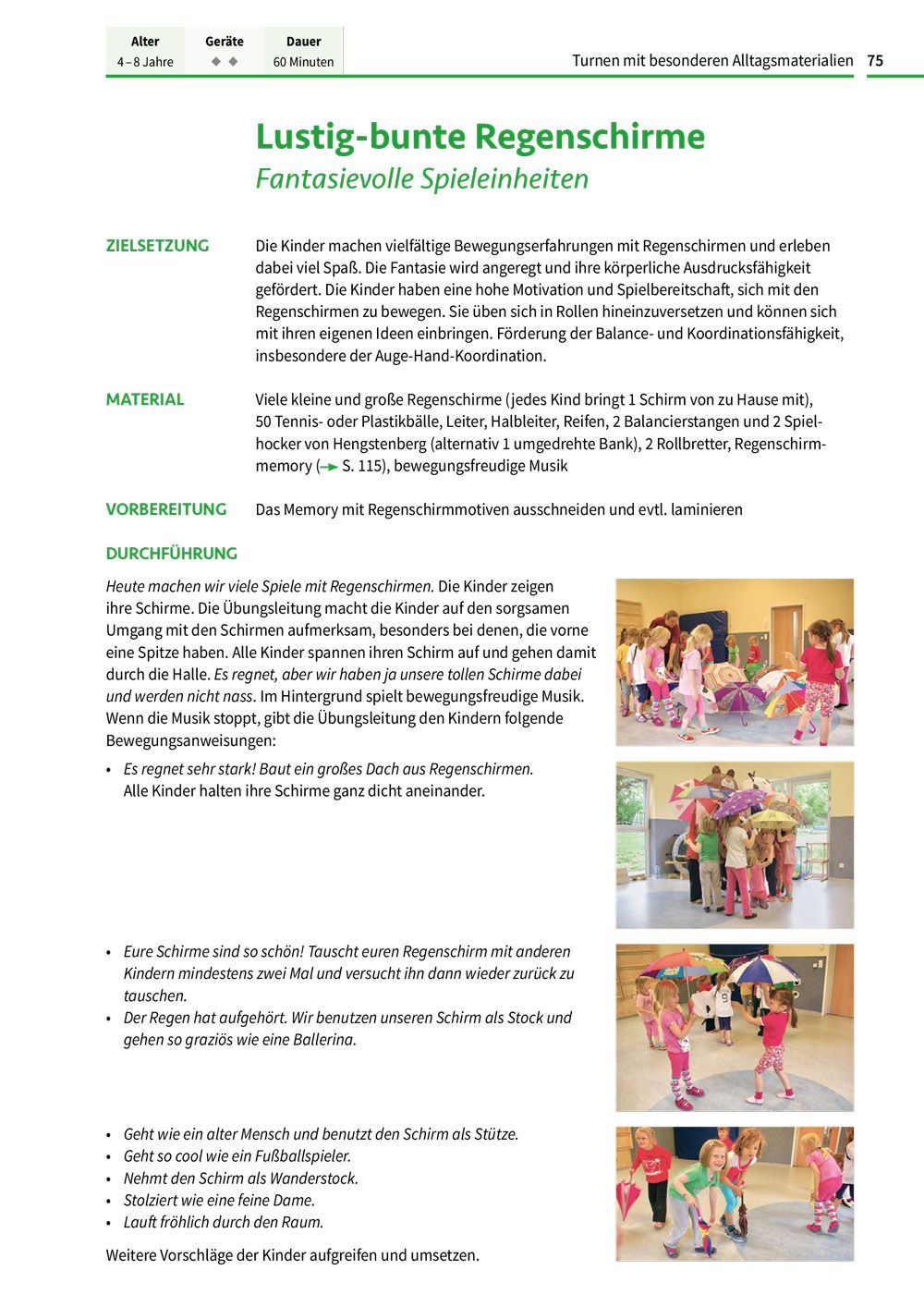 | Alter | Geräte | Dauer |
|---|---|---|
| 4–8 Jahre | ◆ ◆ | 60 Minuten |

Turnen mit besonderen Alltagsmaterialien 75

Lustig-bunte Regenschirme
Fantasievolle Spieleinheiten

ZIELSETZUNG

Die Kinder machen vielfältige Bewegungserfahrungen mit Regenschirmen und erleben dabei viel Spaß. Die Fantasie wird angeregt und ihre körperliche Ausdrucksfähigkeit gefördert. Die Kinder haben eine hohe Motivation und Spielbereitschaft, sich mit den Regenschirmen zu bewegen. Sie üben sich in Rollen hineinzuversetzen und können sich mit ihren eigenen Ideen einbringen. Förderung der Balance- und Koordinationsfähigkeit, insbesondere der Auge-Hand-Koordination.

MATERIAL

Viele kleine und große Regenschirme (jedes Kind bringt 1 Schirm von zu Hause mit), 50 Tennis- oder Plastikbälle, Leiter, Halbleiter, Reifen, 2 Balancierstangen und 2 Spielhocker von Hengstenberg (alternativ 1 umgedrehte Bank), 2 Rollbretter, Regenschirmmemory (→ S. 115), bewegungsfreudige Musik

VORBEREITUNG

Das Memory mit Regenschirmmotiven ausschneiden und evtl. laminieren

DURCHFÜHRUNG

Heute machen wir viele Spiele mit Regenschirmen. Die Kinder zeigen ihre Schirme. Die Übungsleitung macht die Kinder auf den sorgsamen Umgang mit den Schirmen aufmerksam, besonders bei denen, die vorne eine Spitze haben. Alle Kinder spannen ihren Schirm auf und gehen damit durch die Halle. Es regnet, aber wir haben ja unsere tollen Schirme dabei und werden nicht nass. Im Hintergrund spielt bewegungsfreudige Musik. Wenn die Musik stoppt, gibt die Übungsleitung den Kindern folgende Bewegungsanweisungen:

• Es regnet sehr stark! Baut ein großes Dach aus Regenschirmen. Alle Kinder halten ihre Schirme ganz dicht aneinander.

• Eure Schirme sind so schön! Tauscht euren Regenschirm mit anderen Kindern mindestens zwei Mal und versucht ihn dann wieder zurück zu tauschen.
• Der Regen hat aufgehört. Wir benutzen unseren Schirm als Stock und gehen so graziös wie eine Ballerina.

• Geht wie ein alter Mensch und benutzt den Schirm als Stütze.
• Geht so cool wie ein Fußballspieler.
• Nehmt den Schirm als Wanderstock.
• Stolziert wie eine feine Dame.
• Lauft fröhlich durch den Raum.

Weitere Vorschläge der Kinder aufgreifen und umsetzen.